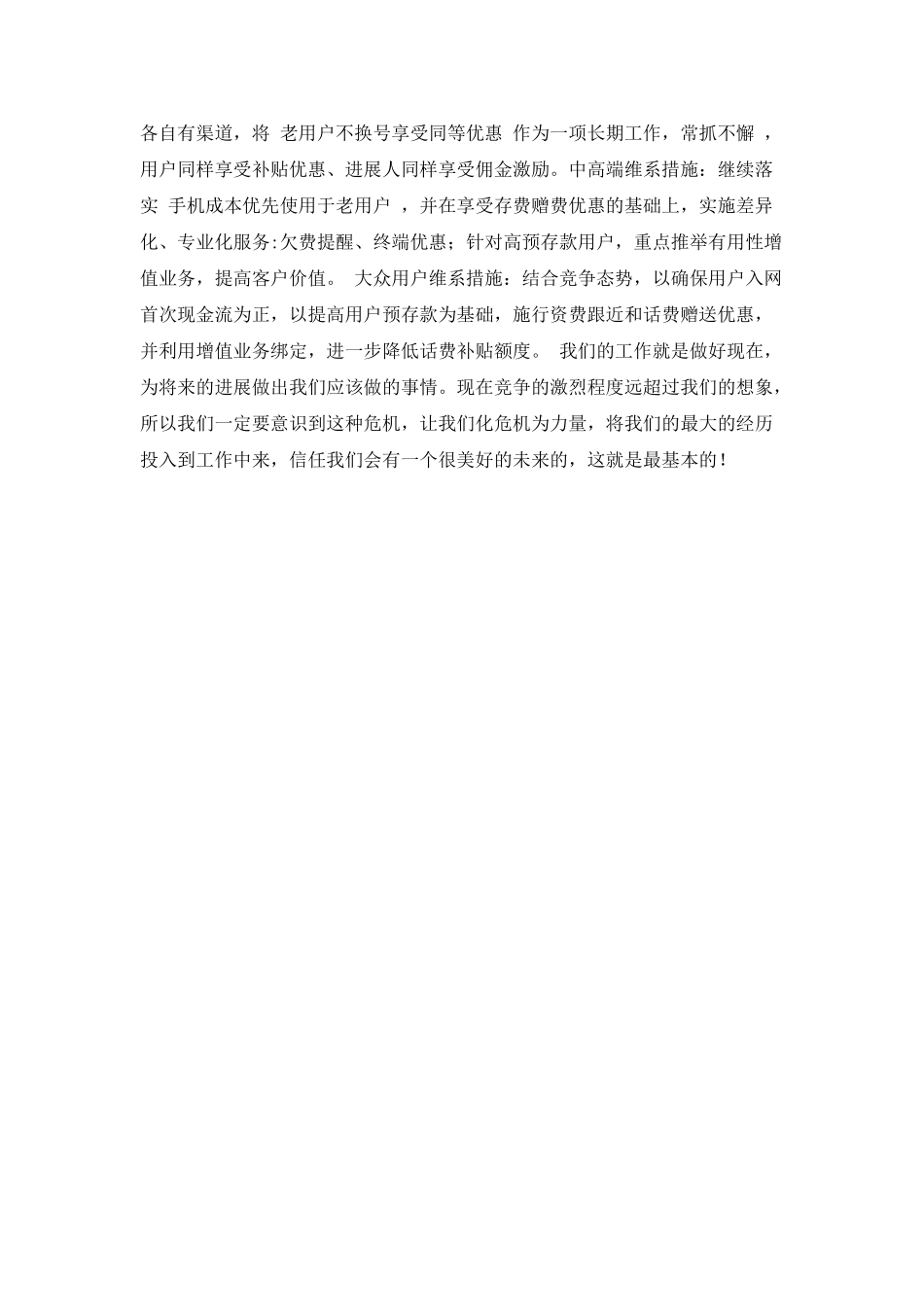 各自有渠道，将 老用户不换号享受同等优惠 作为一项长期工作，常抓不懈 ，用户同样享受补贴优惠、进展人同样享受佣金激励。中高端维系措施：继续落实 手机成本优先使用于老用户 ，并在享受存费赠费优惠的基础上，实施差异化、专业化服务:欠费提醒、终端优惠；针对高预存款用户，重点推举有用性增值业务，提高客户价值。 大众用户维系措施：结合竞争态势，以确保用户入网首次现金流为正，以提高用户预存款为基础，施行资费跟近和话费赠送优惠，并利用增值业务绑定，进一步降低话费补贴额度。 我们的工作就是做好现在，为将来的进展做出我们应该做的事情。现在竞争的激烈程度远超过我们的想象，所以我们一定要意识到这种危机，让我们化危机为力量，将我们的最大的经历投入到工作中来，信任我们会有一个很美好的未来的，这就是最基本的！